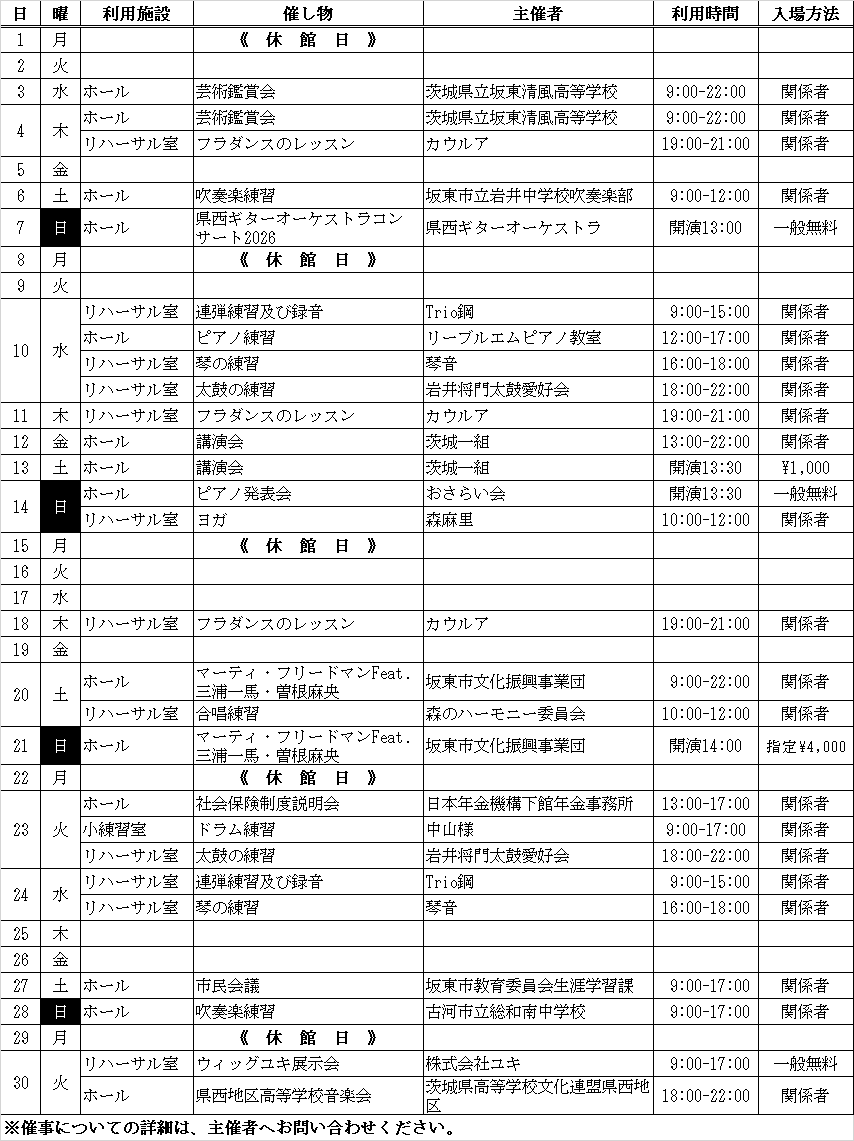 | 日 | 曜 | 利用施設 | 催し物 | 主催者 | 利用時間 | 入場方法 |
|---|---|---|---|---|---|---|
| 1 | 月 | | 《 休 館 日 》 | | | |
| 2 | 火 | | | | | |
| 3 | 水 | ホール | 芸術鑑賞会 | 茨城県立坂東清風高等学校 | 9:00-22:00 | 関係者 |
| 4 | 木 | ホール | 芸術鑑賞会 | 茨城県立坂東清風高等学校 | 9:00-22:00 | 関係者 |
| | | リハーサル室 | フラダンスのレッスン | カウルア | 19:00-21:00 | 関係者 |
| 5 | 金 | | | | | |
| 6 | 土 | ホール | 吹奏楽練習 | 坂東市立岩井中学校吹奏楽部 | 9:00-12:00 | 関係者 |
| 7 | 日 | ホール | 県西ギターオーケストラコンサート2026 | 県西ギターオーケストラ | 開演13:00 | 一般無料 |
| 8 | 月 | | 《 休 館 日 》 | | | |
| 9 | 火 | | | | | |
| 10 | 水 | リハーサル室 | 連弾練習及び録音 | Trio鋼 | 9:00-15:00 | 関係者 |
| | | ホール | ピアノ練習 | リーブルエムピアノ教室 | 12:00-17:00 | 関係者 |
| | | リハーサル室 | 琴の練習 | 琴音 | 16:00-18:00 | 関係者 |
| | | リハーサル室 | 太鼓の練習 | 岩井将門太鼓愛好会 | 18:00-22:00 | 関係者 |
| 11 | 木 | リハーサル室 | フラダンスのレッスン | カウルア | 19:00-21:00 | 関係者 |
| 12 | 金 | ホール | 講演会 | 茨城一組 | 13:00-22:00 | 関係者 |
| 13 | 土 | ホール | 講演会 | 茨城一組 | 開演13:30 | ¥1,000 |
| 14 | 日 | ホール | ピアノ発表会 | おさらい会 | 開演13:30 | 一般無料 |
| | | リハーサル室 | ヨガ | 森麻里 | 10:00-12:00 | 関係者 |
| 15 | 月 | | 《 休 館 日 》 | | | |
| 16 | 火 | | | | | |
| 17 | 水 | | | | | |
| 18 | 木 | リハーサル室 | フラダンスのレッスン | カウルア | 19:00-21:00 | 関係者 |
| 19 | 金 | | | | | |
| 20 | 土 | ホール | マーティ・フリードマンFeat.三浦一馬・曽根麻央 | 坂東市文化振興事業団 | 9:00-22:00 | 関係者 |
| | | リハーサル室 | 合唱練習 | 森のハーモニー委員会 | 10:00-12:00 | 関係者 |
| 21 | 日 | ホール | マーティ・フリードマンFeat.三浦一馬・曽根麻央 | 坂東市文化振興事業団 | 開演14:00 | 指定¥4,000 |
| 22 | 月 | | 《 休 館 日 》 | | | |
| 23 | 火 | ホール | 社会保険制度説明会 | 日本年金機構下館年金事務所 | 13:00-17:00 | 関係者 |
| | | 小練習室 | ドラム練習 | 中山様 | 9:00-17:00 | 関係者 |
| | | リハーサル室 | 太鼓の練習 | 岩井将門太鼓愛好会 | 18:00-22:00 | 関係者 |
| 24 | 水 | リハーサル室 | 連弾練習及び録音 | Trio鋼 | 9:00-15:00 | 関係者 |
| | | リハーサル室 | 琴の練習 | 琴音 | 16:00-18:00 | 関係者 |
| 25 | 木 | | | | | |
| 26 | 金 | | | | | |
| 27 | 土 | ホール | 市民会議 | 坂東市教育委員会生涯学習課 | 9:00-17:00 | 関係者 |
| 28 | 日 | ホール | 吹奏楽練習 | 古河市立総和南中学校 | 9:00-17:00 | 関係者 |
| 29 | 月 | | 《 休 館 日 》 | | | |
| 30 | 火 | リハーサル室 | ウィッグユキ展示会 | 株式会社ユキ | 9:00-17:00 | 一般無料 |
| | | ホール | 県西地区高等学校音楽会 | 茨城県高等学校文化連盟県西地区 | 18:00-22:00 | 関係者 |

※催事についての詳細は、主催者へお問い合わせください。